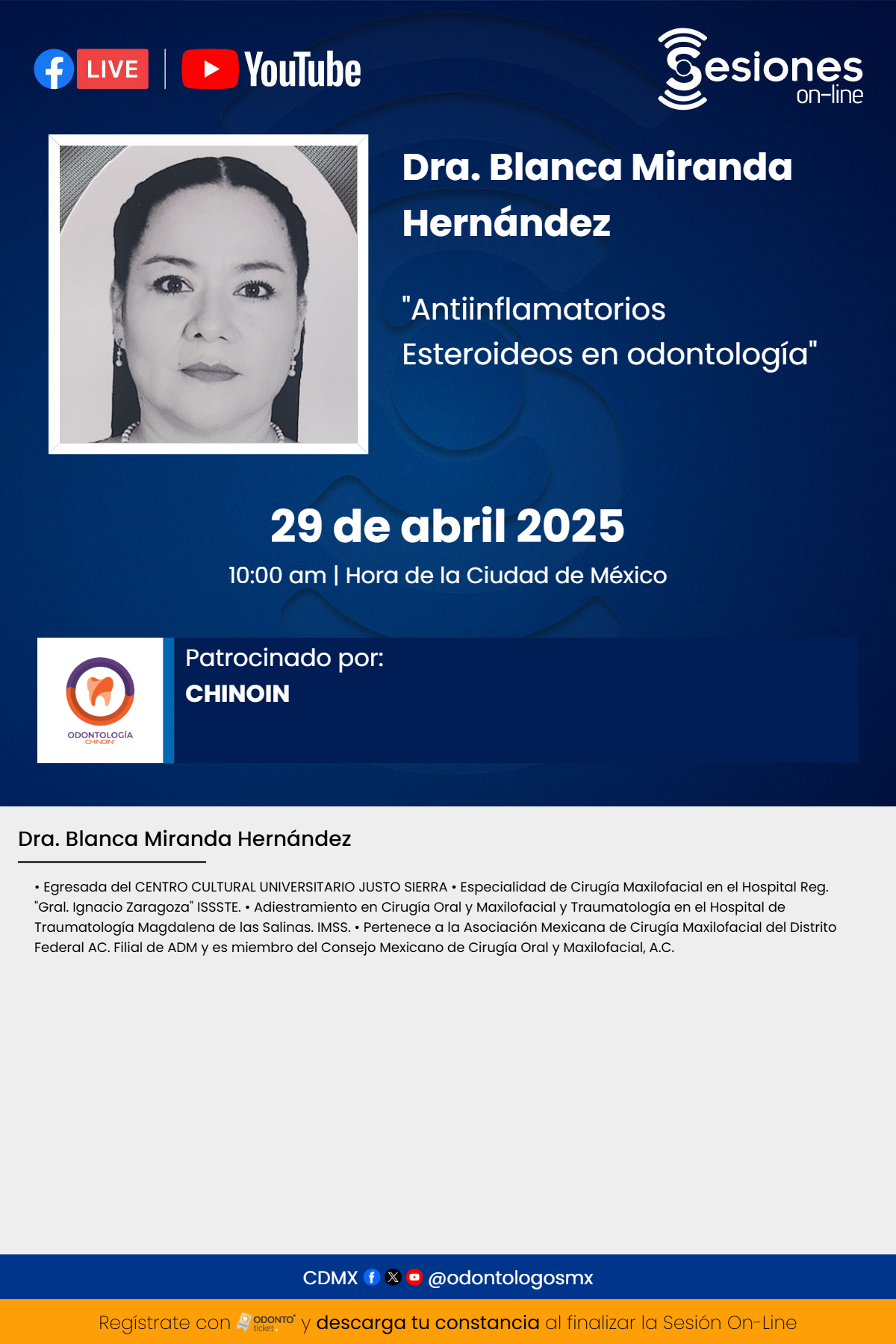 LIVE | YouTube

Sesiones on-line

Dra. Blanca Miranda Hernández

"Antiinflamatorios Esteroideos en odontología"

29 de abril 2025

10:00 am | Hora de la Ciudad de México

ODONTOLOGÍA CHINOIN

Patrocinado por:
CHINOIN

Dra. Blanca Miranda Hernández

• Egresada del CENTRO CULTURAL UNIVERSITARIO JUSTO SIERRA • Especialidad de Cirugía Maxilofacial en el Hospital Reg. "Gral. Ignacio Zaragoza" ISSSTE. • Adiestramiento en Cirugía Oral y Maxilofacial y Traumatología en el Hospital de Traumatología Magdalena de las Salinas. IMSS. • Pertenece a la Asociación Mexicana de Cirugía Maxilofacial del Distrito Federal AC. Filial de ADM y es miembro del Consejo Mexicano de Cirugía Oral y Maxilofacial, A.C.

CDMX @odontologosmx

Regístrate con ODONTO ticket y descarga tu constancia al finalizar la Sesión On-Line